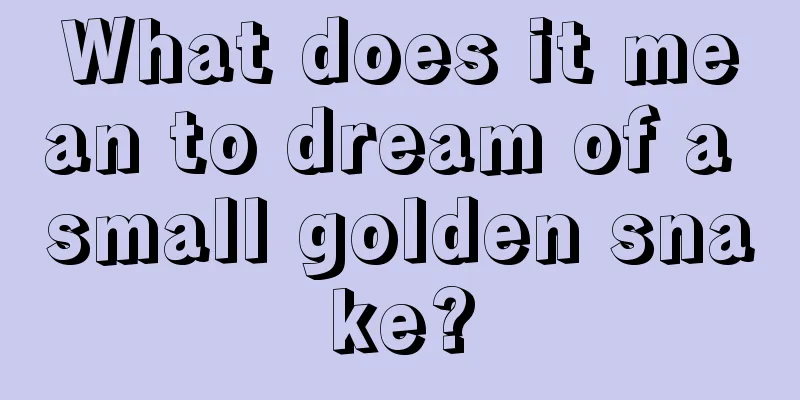 What does it mean to dream of a small golden snake?